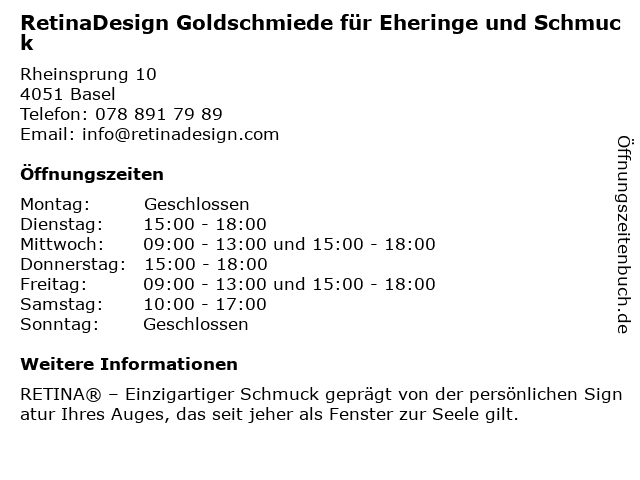 RetinaDesign Goldschmiede für Eheringe und Schmuck

Rheinsprung 10
4051 Basel
Telefon: 078 891 79 89
Email: info@retinadesign.com

Öffnungszeiten

Montag: Geschlossen
Dienstag: 15:00 - 18:00
Mittwoch: 09:00 - 13:00 und 15:00 - 18:00
Donnerstag: 15:00 - 18:00
Freitag: 09:00 - 13:00 und 15:00 - 18:00
Samstag: 10:00 - 17:00
Sonntag: Geschlossen

Weitere Informationen

RETINA® – Einzigartiger Schmuck geprägt von der persönlichen Signatur Ihres Auges, das seit jeher als Fenster zur Seele gilt.

Öffnungszeitenbuch.de